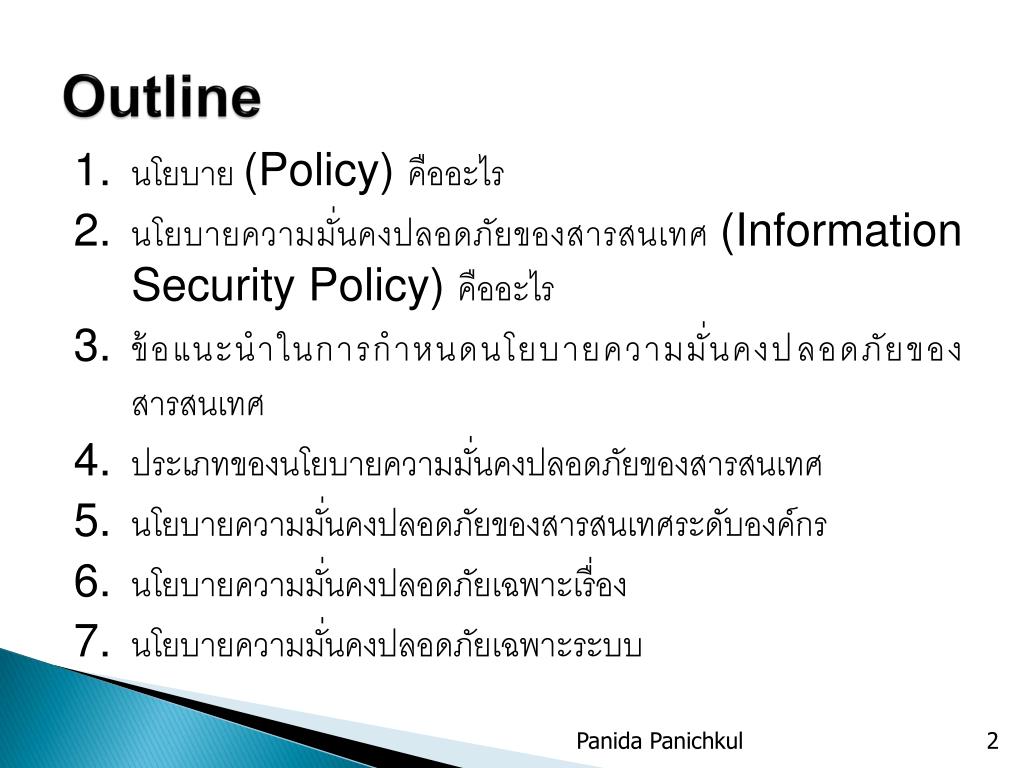 Outline

1. นโยบาย (Policy) คืออะไร
2. นโยบายความมั่นคงปลอดภัยของสารสนเทศ (Information Security Policy) คืออะไร
3. ข้อแนะนำในการกำหนดนโยบายความมั่นคงปลอดภัยของสารสนเทศ
4. ประเภทของนโยบายความมั่นคงปลอดภัยของสารสนเทศ
5. นโยบายความมั่นคงปลอดภัยของสารสนเทศระดับองค์กร
6. นโยบายความมั่นคงปลอดภัยเฉพาะเรื่อง
7. นโยบายความมั่นคงปลอดภัยเฉพาะระบบ

Panida Panichkul

2